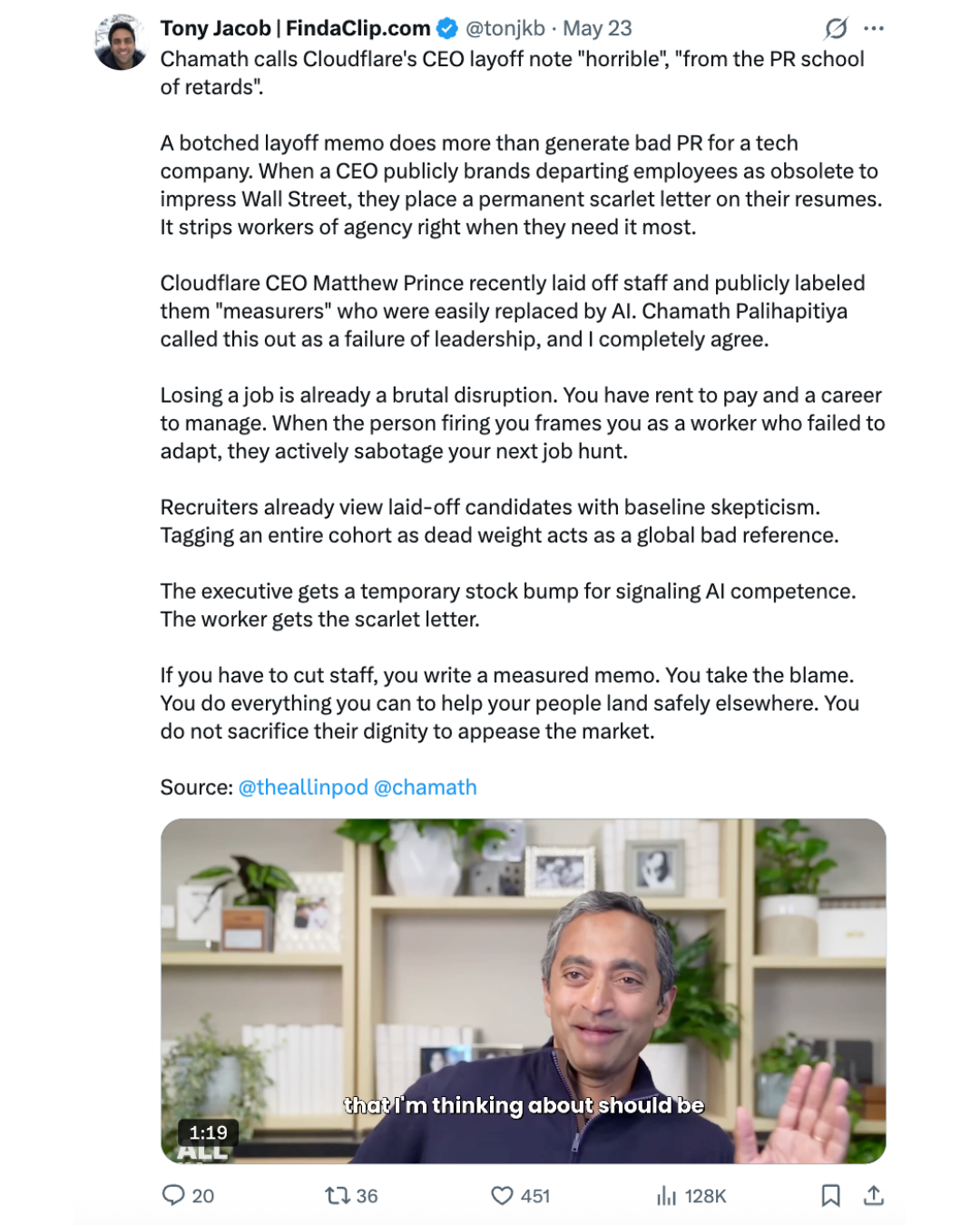 Tony Jacob | FindaClip.com @tonjkb · May 23
Chamath calls Cloudflare's CEO layoff note "horrible", "from the PR school of retards".

A botched layoff memo does more than generate bad PR for a tech company. When a CEO publicly brands departing employees as obsolete to impress Wall Street, they place a permanent scarlet letter on their resumes. It strips workers of agency right when they need it most.

Cloudflare CEO Matthew Prince recently laid off staff and publicly labeled them "measurers" who were easily replaced by AI. Chamath Palihapitiya called this out as a failure of leadership, and I completely agree.

Losing a job is already a brutal disruption. You have rent to pay and a career to manage. When the person firing you frames you as a worker who failed to adapt, they actively sabotage your next job hunt.

Recruiters already view laid-off candidates with baseline skepticism. Tagging an entire cohort as dead weight acts as a global bad reference.

The executive gets a temporary stock bump for signaling AI competence. The worker gets the scarlet letter.

If you have to cut staff, you write a measured memo. You take the blame. You do everything you can to help your people land safely elsewhere. You do not sacrifice their dignity to appease the market.

Source: @theallinpod @chamath

that I'm thinking about should be

1:19
ALL

20 36 451 128K